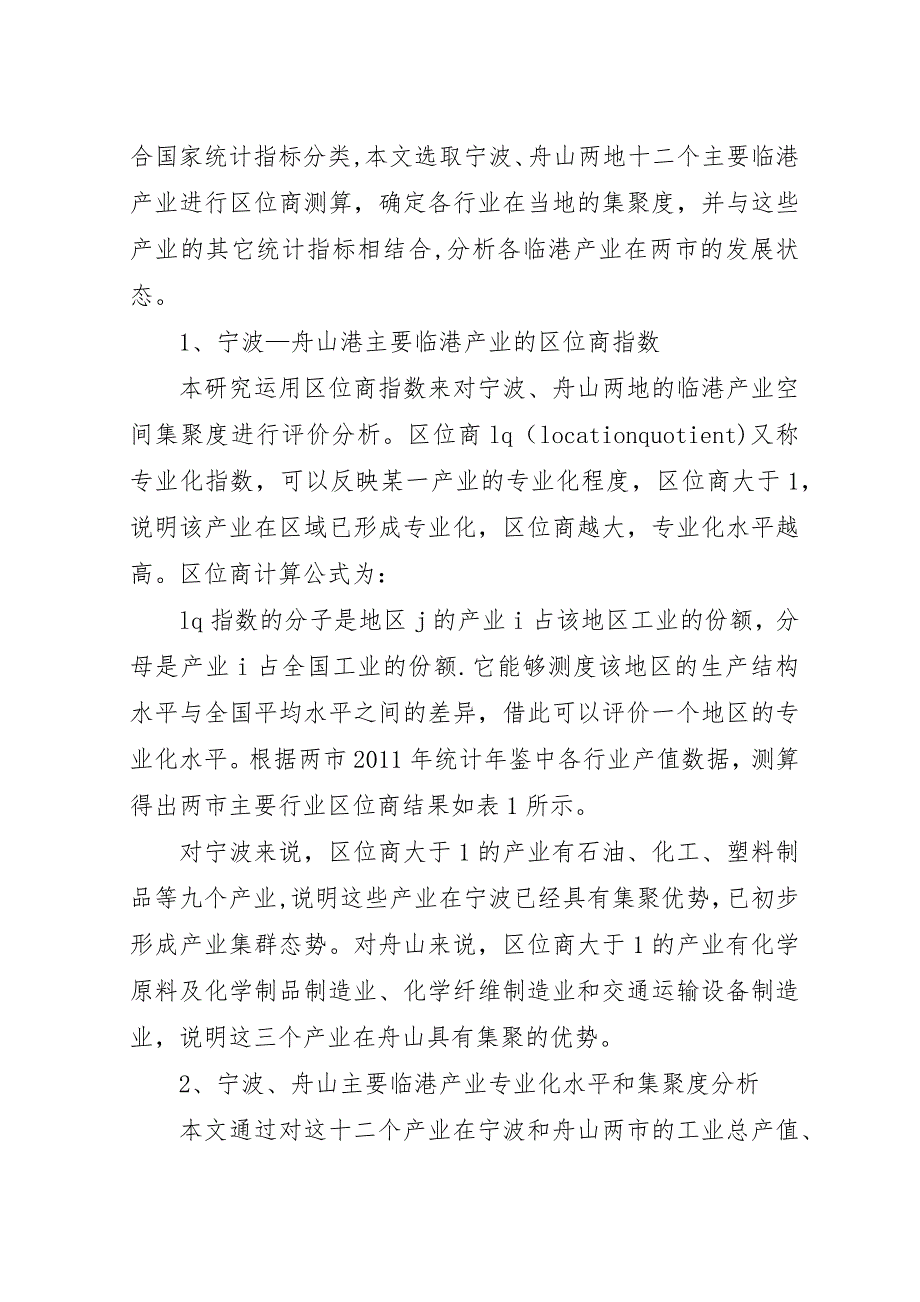 合国家统计指标分类,本文选取宁波、舟山两地十二个主要临港产业进行区位商测算，确定各行业在当地的集聚度，并与这些产业的其它统计指标相结合,分析各临港产业在两市的发展状态。

1、宁波—舟山港主要临港产业的区位商指数

本研究运用区位商指数来对宁波、舟山两地的临港产业空间集聚度进行评价分析。区位商 lq（locationquotient)又称专业化指数，可以反映某一产业的专业化程度，区位商大于 1，说明该产业在区域已形成专业化，区位商越大，专业化水平越高。区位商计算公式为：

lq 指数的分子是地区 j 的产业 i 占该地区工业的份额，分母是产业 i 占全国工业的份额.它能够测度该地区的生产结构水平与全国平均水平之间的差异，借此可以评价一个地区的专业化水平。根据两市 2011 年统计年鉴中各行业产值数据，测算得出两市主要行业区位商结果如表 1 所示。

对宁波来说，区位商大于 1 的产业有石油、化工、塑料制品等九个产业,说明这些产业在宁波已经具有集聚优势,已初步形成产业集群态势。对舟山来说，区位商大于 1 的产业有化学原料及化学制品制造业、化学纤维制造业和交通运输设备制造业，说明这三个产业在舟山具有集聚的优势。

2、宁波、舟山主要临港产业专业化水平和集聚度分析

本文通过对这十二个产业在宁波和舟山两市的工业总产值、